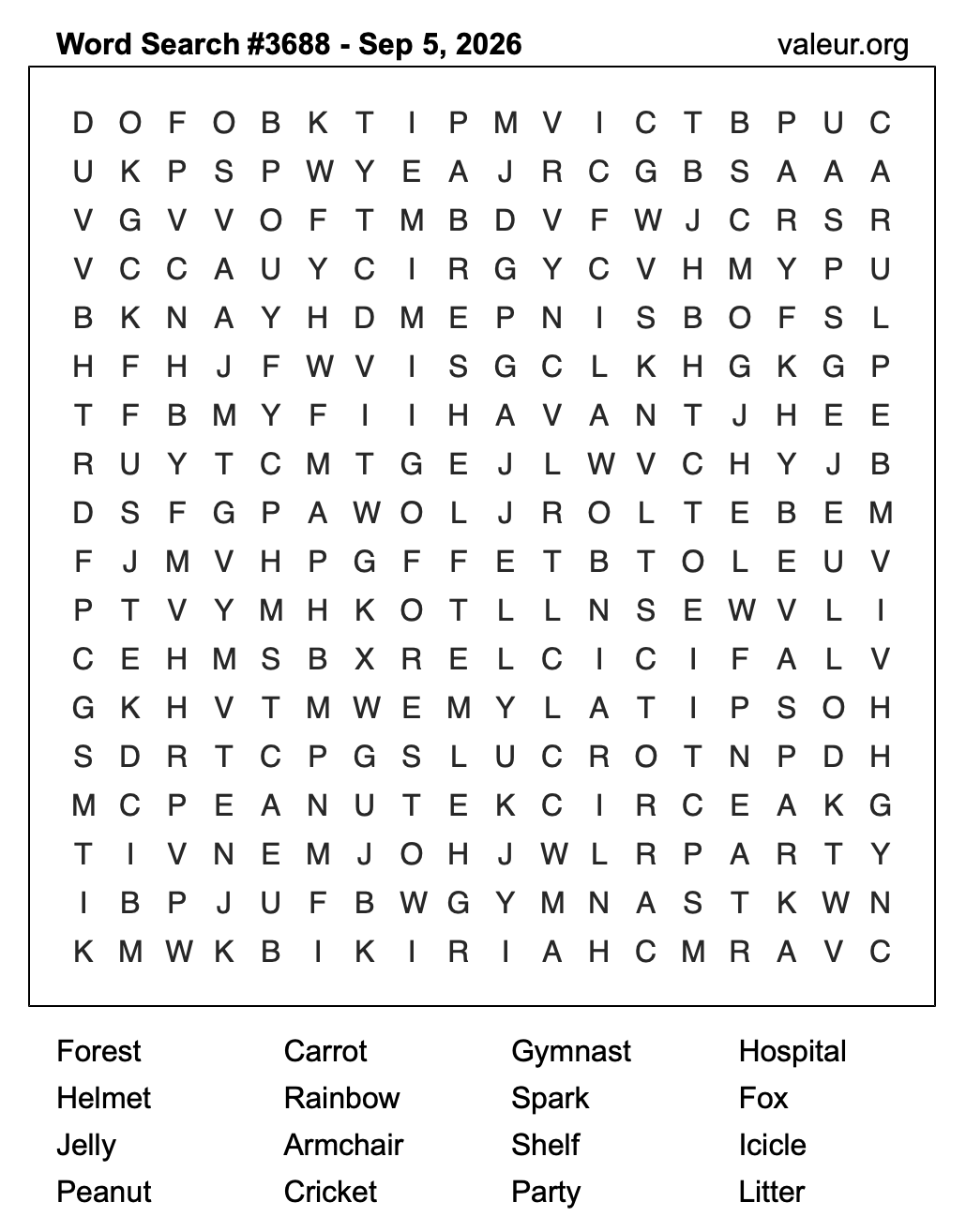 Word Search #3688 - Sep 5, 2026 valeur.org

D O F O B K T I P M V I C T B P U C
U K P S P W Y E A J R C G B S A A A
V G V V O F T M B D V F W J C R S R
V C C A U Y C I R G Y C V H M Y P U
B K N A Y H D M E P N I S B O F S L
H F H J F W V I S G C L K H G K G P
T F B M Y F I I H A V A N T J H E E
R U Y T C M T G E J L W V C H Y J B
D S F G P A W O L J R O L T E B E M
F J M V H P G F F E T B T O L E U V
P T V Y M H K O T L L N S E W V L I
C E H M S B X R E L C I C I F A L V
G K H V T M W E M Y L A T I P S O H
S D R T C P G S L U C R O T N P D H
M C P E A N U T E K C I R C E A K G
T I V N E M J O H J W L R P A R T Y
I B P J U F B W G Y M N A S T K W N
K M W K B I K I R I A H C M R A V C

Forest
Helmet
Jelly
Peanut

Carrot
Rainbow
Armchair
Cricket

Gymnast
Spark
Shelf
Party

Hospital
Fox
Icicle
Litter